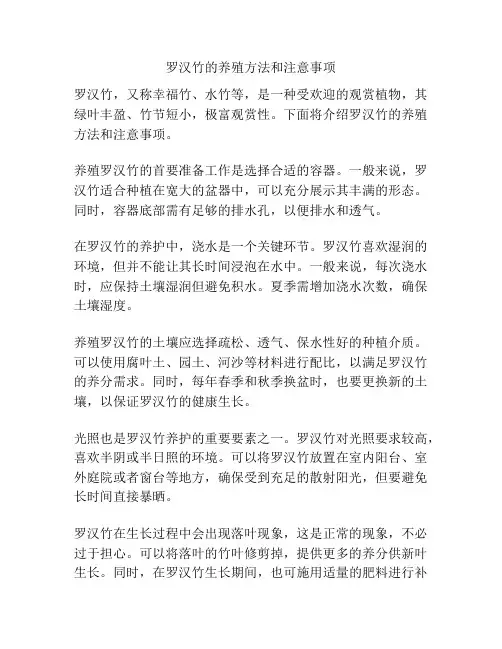 罗汉竹的养殖方法和注意事项

罗汉竹，又称幸福竹、水竹等，是一种受欢迎的观赏植物，其绿叶丰盈、竹节短小，极富观赏性。下面将介绍罗汉竹的养殖方法和注意事项。

养殖罗汉竹的首要准备工作是选择合适的容器。一般来说，罗汉竹适合种植在宽大的盆器中，可以充分展示其丰满的形态。同时，容器底部需有足够的排水孔，以便排水和透气。

在罗汉竹的养护中，浇水是一个关键环节。罗汉竹喜欢湿润的环境，但并不能让其长时间浸泡在水中。一般来说，每次浇水时，应保持土壤湿润但避免积水。夏季需增加浇水次数，确保土壤湿度。

养殖罗汉竹的土壤应选择疏松、透气、保水性好的种植介质。可以使用腐叶土、园土、河沙等材料进行配比，以满足罗汉竹的养分需求。同时，每年春季和秋季换盆时，也要更换新的土壤，以保证罗汉竹的健康生长。

光照也是罗汉竹养护的重要要素之一。罗汉竹对光照要求较高，喜欢半阴或半日照的环境。可以将罗汉竹放置在室内阳台、室外庭院或者窗台等地方，确保受到充足的散射阳光，但要避免长时间直接暴晒。

罗汉竹在生长过程中会出现落叶现象，这是正常的现象，不必过于担心。可以将落叶的竹叶修剪掉，提供更多的养分供新叶生长。同时，在罗汉竹生长期间，也可施用适量的肥料进行补